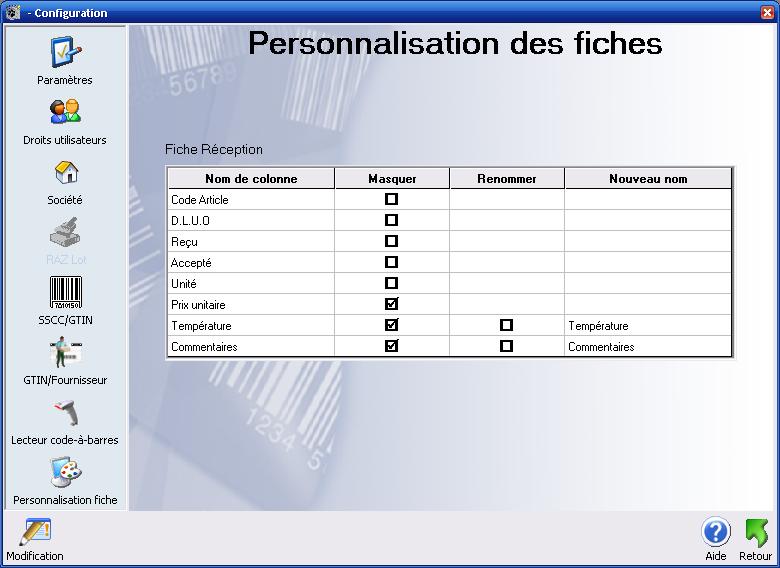 - Configuration

Paramètres

Droits utilisateurs

Société

RAZ Lot

SSCC/GTIN

GTIN/Fournisseur

Lecteur code-à-barres

Personnalisation fiche

Personnalisation des fiches

Fiche Réception

| Nom de colonne | Masquer | Renommer | Nouveau nom |
|---|---|---|---|
| Code Article | ☐ | | |
| D.L.U.O | ☐ | | |
| Reçu | ☐ | | |
| Accepté | ☐ | | |
| Unité | ☐ | | |
| Prix unitaire | ☑ | | |
| Température | ☑ | ☐ | Température |
| Commentaires | ☑ | ☐ | Commentaires |

Modification

Aide

Retour